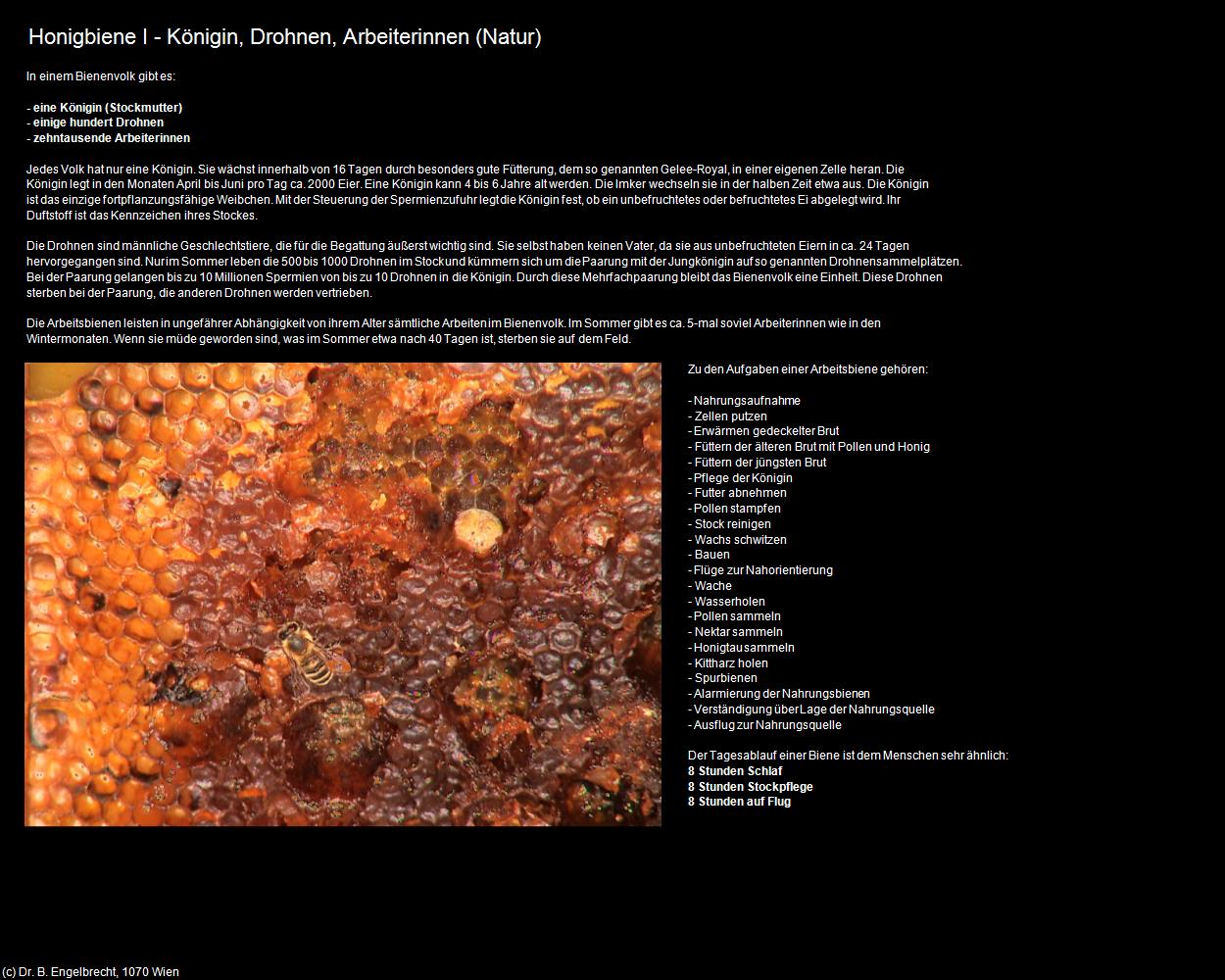 Honigbiene I - Königin, Drohnen, Arbeiterinnen (Natur)

In einem Bienenvolk gibt es:

- eine Königin (Stockmutter)
- einige hundert Drohnen
- zehntausende Arbeiterinnen

Jedes Volk hat nur eine Königin. Sie wächst innerhalb von 16 Tagen durch besonders gute Fütterung, dem so genannten Gelee-Royal, in einer eigenen Zelle heran. Die Königin legt in den Monaten April bis Juni pro Tag ca. 2000 Eier. Eine Königin kann 4 bis 6 Jahre alt werden. Die Imker wechseln sie in der halben Zeit etwa aus. Die Königin ist das einzige fortpflanzungsfähige Weibchen. Mit der Steuerung der Spermienzufuhr legt die Königin fest, ob ein unbefruchtetes oder befruchtetes Ei abgelegt wird. Ihr Duftstoff ist das Kennzeichen ihres Stockes.

Die Drohnen sind männliche Geschlechtstiere, die für die Begattung äußerst wichtig sind. Sie selbst haben keinen Vater, da sie aus unbefruchteten Eiern in ca. 24 Tagen hervorgegangen sind. Nur im Sommer leben die 500 bis 1000 Drohnen im Stock und kümmern sich um die Paarung mit der Jungkönigin auf so genannten Drohnensammelplätzen. Bei der Paarung gelangen bis zu 10 Millionen Spermien von bis zu 10 Drohnen in die Königin. Durch diese Mehrfachpaarung bleibt das Bienenvolk eine Einheit. Diese Drohnen sterben bei der Paarung, die anderen Drohnen werden vertrieben.

Die Arbeitsbienen leisten in ungefährer Abhängigkeit von ihrem Alter sämtliche Arbeiten im Bienenvolk. Im Sommer gibt es ca. 5-mal soviel Arbeiterinnen wie in den Wintermonaten. Wenn sie müde geworden sind, was im Sommer etwa nach 40 Tagen ist, sterben sie auf dem Feld.

Zu den Aufgaben einer Arbeitsbiene gehören:

- Nahrungsaufnahme
- Zellen putzen
- Erwärmen gedeckelter Brut
- Füttern der älteren Brut mit Pollen und Honig
- Füttern der jüngsten Brut
- Pflege der Königin
- Futter abnehmen
- Pollen stampfen
- Stock reinigen
- Wachs schwitzen
- Bauen
- Flüge zur Nahorientierung
- Wache
- Wasserholen
- Pollen sammeln
- Nektar sammeln
- Honigtau sammeln
- Kittharz holen
- Spurbienen
- Alarmierung der Nahrungsbienen
- Verständigung über Lage der Nahrungsquelle
- Ausflug zur Nahrungsquelle

Der Tagesablauf einer Biene ist dem Menschen sehr ähnlich:
8 Stunden Schlaf
8 Stunden Stockpflege
8 Stunden auf Flug

(c) Dr. B. Engelbrecht, 1070 Wien